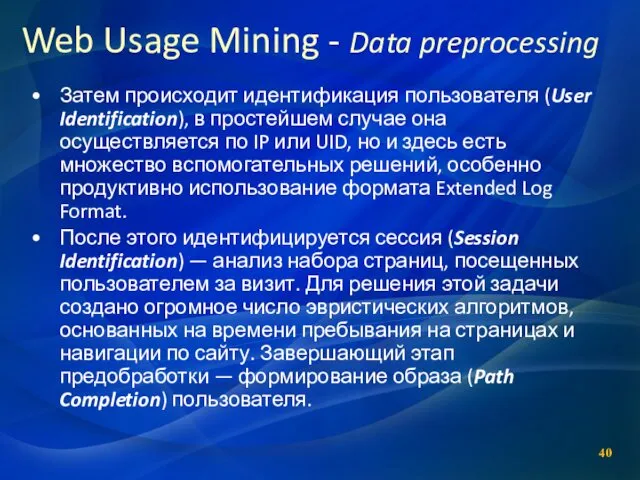 Web Usage Mining - Data preprocessing

• Затем происходит идентификация пользователя (User Identification), в простейшем случае она осуществляется по IP или UID, но и здесь есть множество вспомогательных решений, особенно продуктивно использование формата Extended Log Format.

• После этого идентифицируется сессия (Session Identification) — анализ набора страниц, посещенных пользователем за визит. Для решения этой задачи создано огромное число эвристических алгоритмов, основанных на времени пребывания на страницах и навигации по сайту. Завершающий этап предобработки — формирование образа (Path Completion) пользователя.

40